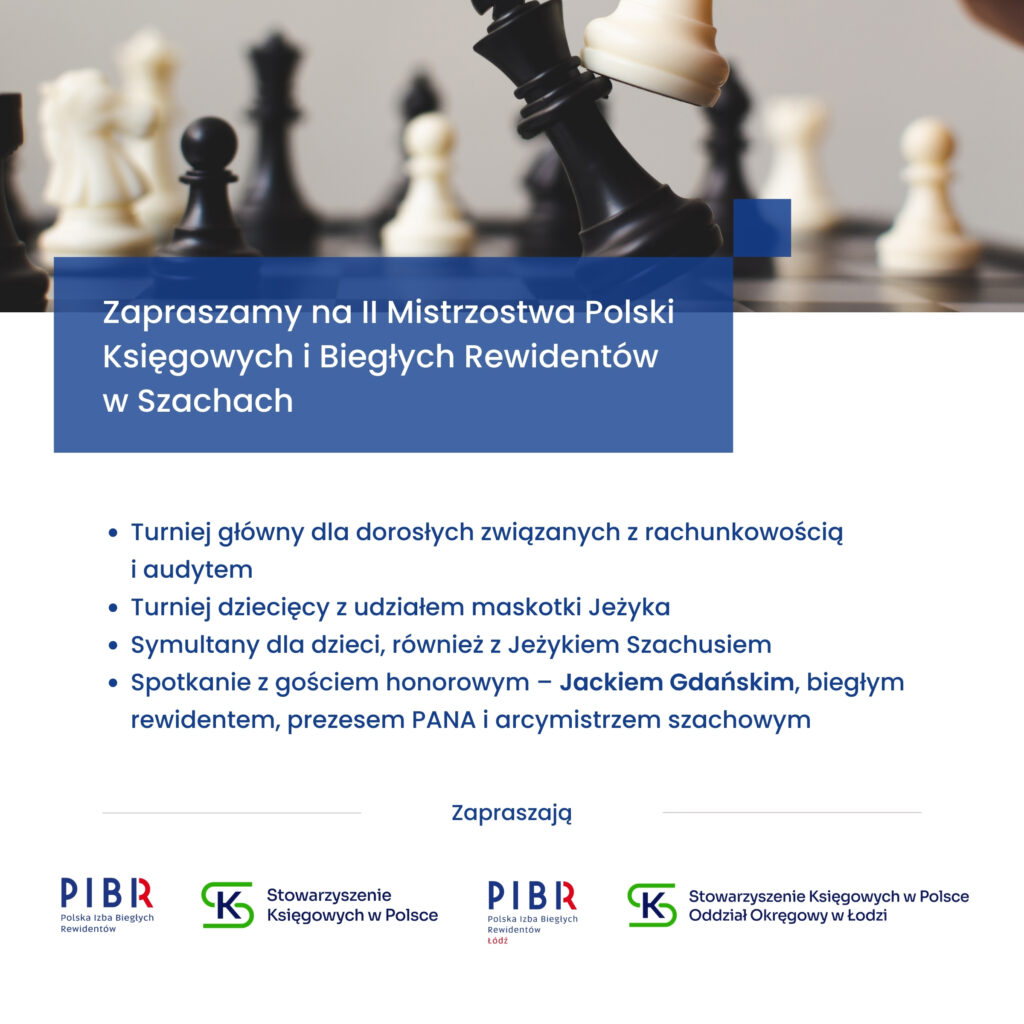 Zapraszamy na II Mistrzostwa Polski Księgowych i Biegłych Rewidentów w Szachach

• Turniej główny dla dorosłych związanych z rachunkowością i audytem
• Turniej dziecięcy z udziałem maskotki Jeżyka
• Symultany dla dzieci, również z Jeżykiem Szachusiem
• Spotkanie z gościem honorowym – Jackiem Gdańskim, biegłym rewidentem, prezesem PANA i arcymistrzem szachowym

Zapraszają

PIBR
Polska Izba Biegłych Rewidentów

SK
Stowarzyszenie Księgowych w Polsce

PIBR
Polska Izba Biegłych Rewidentów
Łódź

SK
Stowarzyszenie Księgowych w Polsce
Oddział Okręgowy w Łodzi